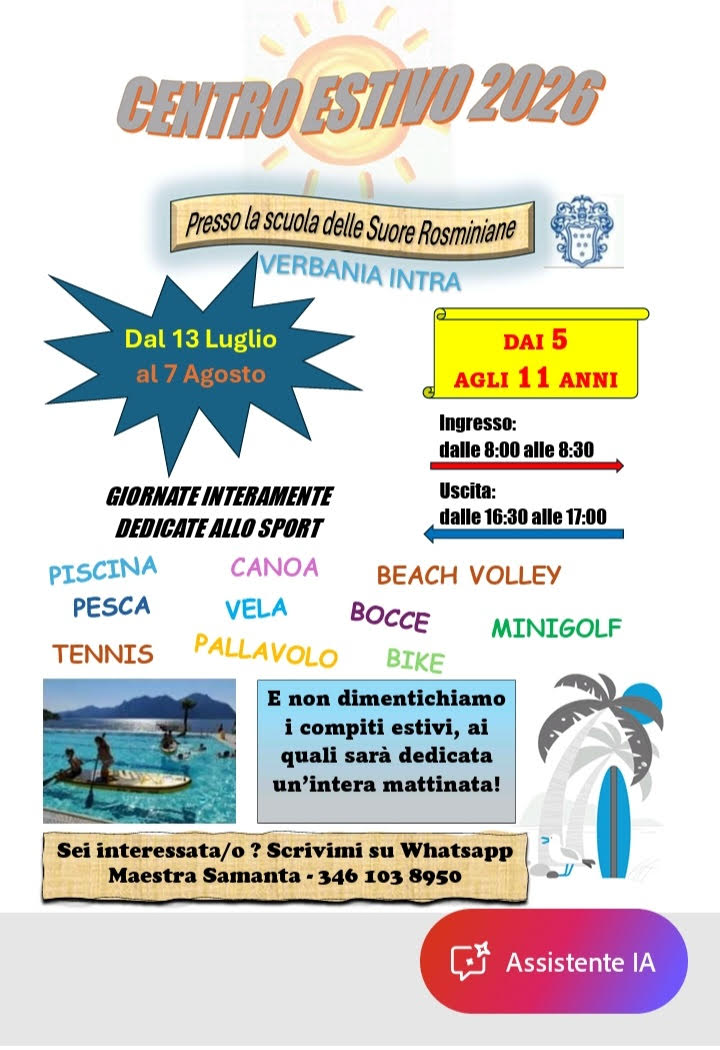 CENTRO ESTIVO 2026

Presso la scuola delle Suore Rosminiane

VERBANIA INTRA

Dal 13 Luglio al 7 Agosto

DAI 5 AGLI 11 ANNI

Ingresso: dalle 8:00 alle 8:30

Uscita: dalle 16:30 alle 17:00

GIORNATE INTERAMENTE DEDICATE ALLO SPORT

PISCINA CANOA BEACH VOLLEY
PESCA VELA BOCCE MINIGOLF
TENNIS PALLAVOLO BIKE

E non dimentichiamo i compiti estivi, ai quali sarà dedicata un'intera mattinata!

Sei interessata/o ? Scrivimi su Whatsapp
Maestra Samanta - 346 103 8950

Assistente IA